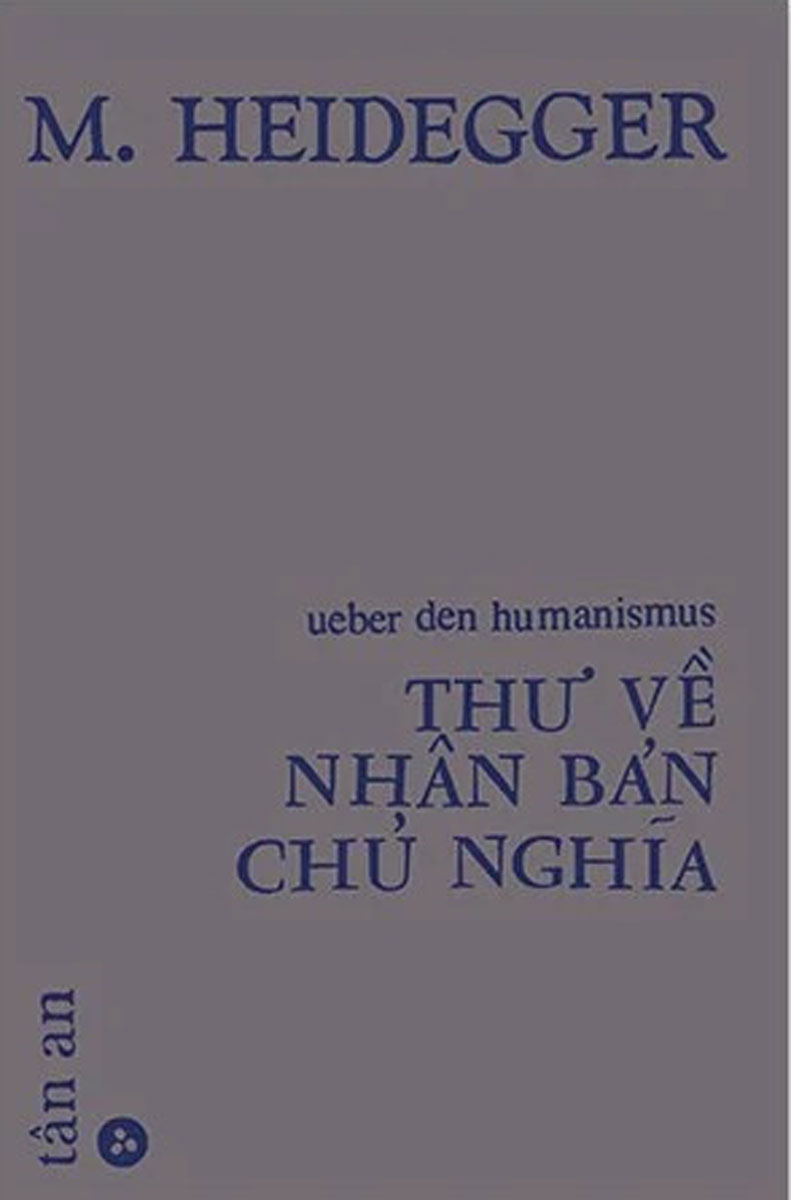 M. HEIDEGGER

ueber den humanismus

THƯ VỀ NHÂN BẢN CHỦ NGHĨA

tân an